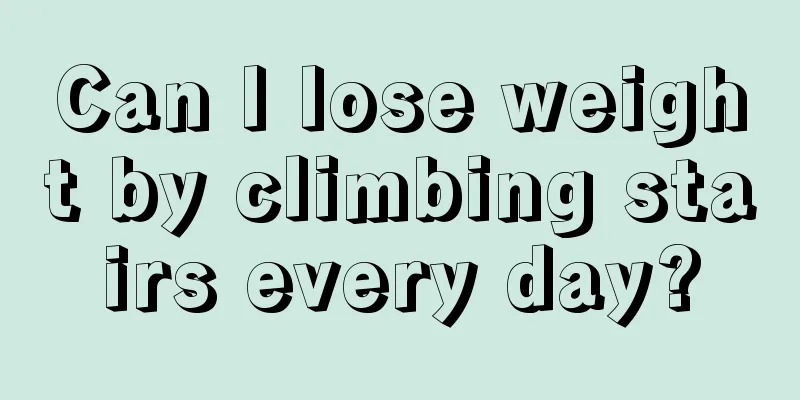 Can I lose weight by climbing stairs every day?